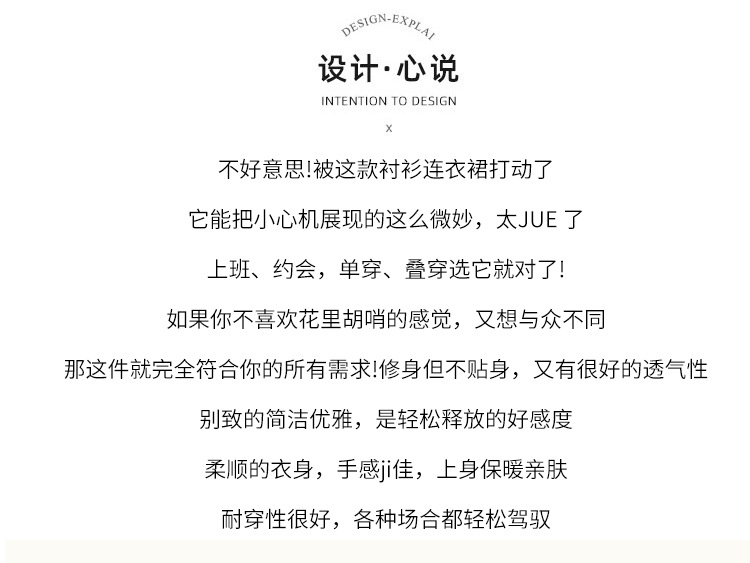 DESIGN-EXPLAI

设计·心说

INTENTION TO DESIGN

x

不好意思!被这款衬衫连衣裙打动了

它能把小心机展现的这么微妙，太JUE了

上班、约会，单穿、叠穿选它就对了!

如果你不喜欢花里胡哨的感觉，又想与众不同

那这件就完全符合你的所有需求!修身但不贴身，又有很好的透气性

别致的简洁优雅，是轻松释放的好感度

柔顺的衣身，手感ji佳，上身保暖亲肤

耐穿性很好，各种场合都轻松驾驭